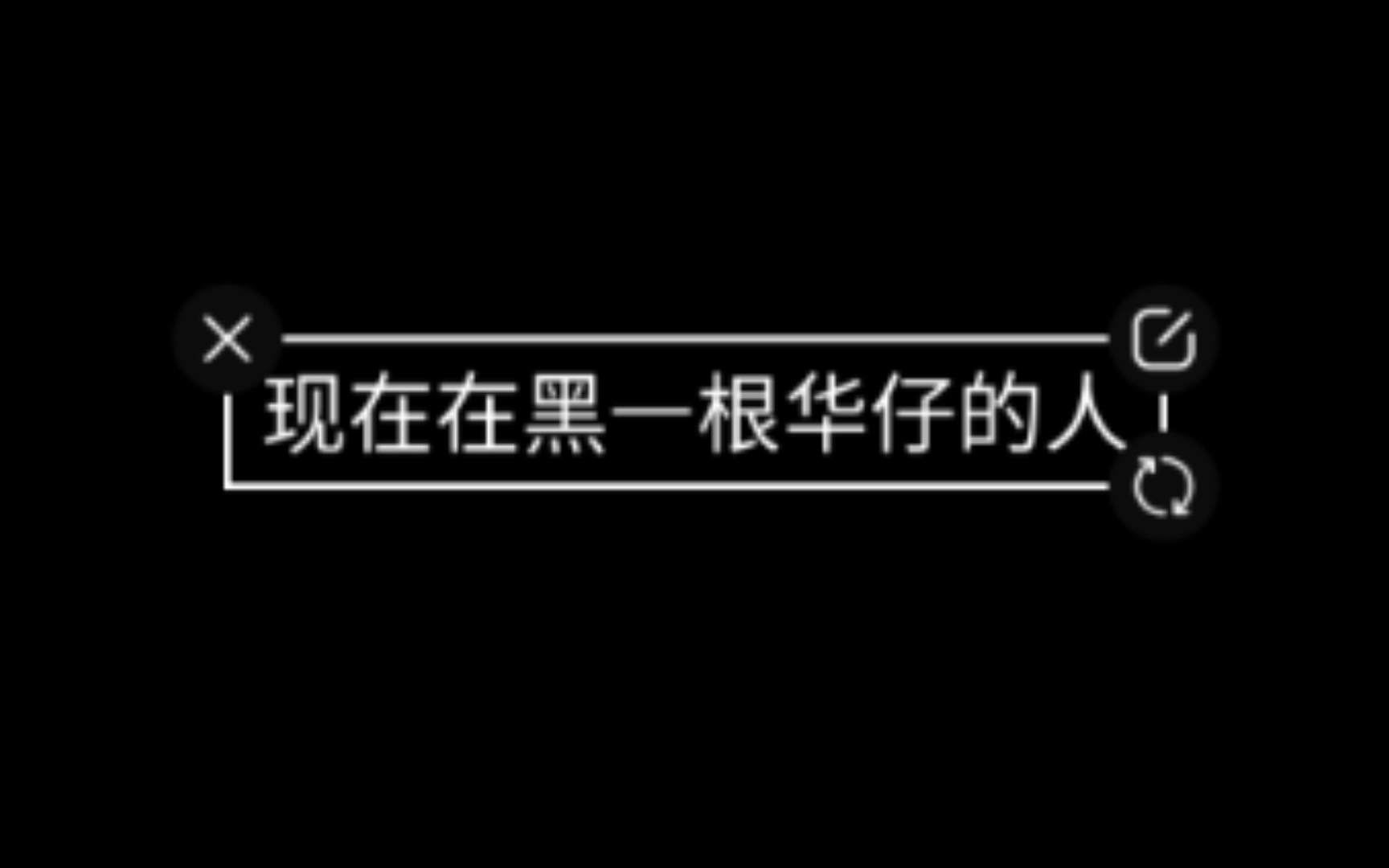 现在在黑一根华仔的人